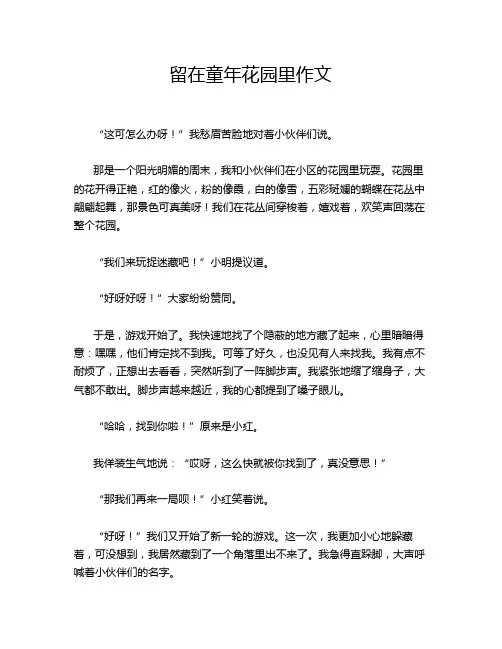 留在童年花园里作文

“这可怎么办呀！”我愁眉苦脸地对着小伙伴们说。

那是一个阳光明媚的周末，我和小伙伴们在小区的花园里玩耍。花园里的花开得正艳，红的像火，粉的像霞，白的像雪，五彩斑斓的蝴蝶在花丛中翩翩起舞，那景色可真美呀！我们在花丛间穿梭着，嬉戏着，欢笑声回荡在整个花园。

“我们来玩捉迷藏吧！”小明提议道。

“好呀好呀！”大家纷纷赞同。

于是，游戏开始了。我快速地找了个隐蔽的地方藏了起来，心里暗暗得意：嘿嘿，他们肯定找不到我。可等了好久，也没见有人来找我。我有点不耐烦了，正想出去看看，突然听到了一阵脚步声。我紧张地缩了缩身子，大气都不敢出。脚步声越来越近，我的心都提到了嗓子眼儿。

“哈哈，找到你啦！”原来是小红。

我佯装生气地说：“哎呀，这么快就被你找到了，真没意思！”

“那我们再来一局呗！”小红笑着说。

“好呀！”我们又开始了新一轮的游戏。这一次，我更加小心地躲藏着，可没想到，我居然藏到了一个角落里出不来了。我急得直跺脚，大声呼喊着小伙伴们的名字。